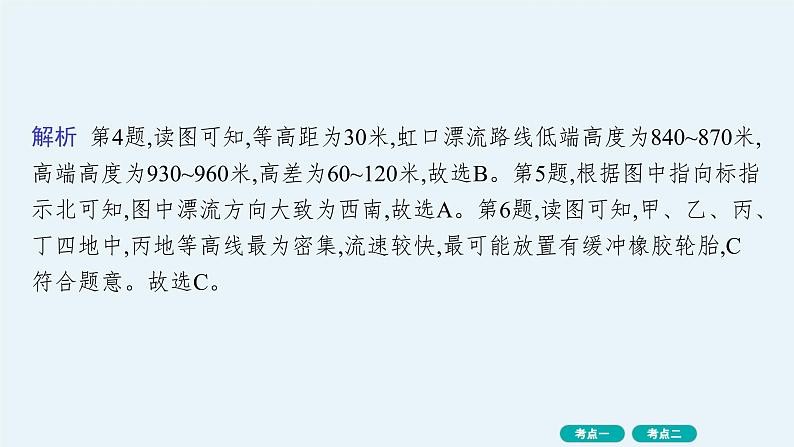 解析 第4题,读图可知,等高距为30米,虹口漂流路线低端高度为840~870米,高端高度为930~960米,高差为60~120米,故选B。第5题,根据图中指向标指示北可知,图中漂流方向大致为西南,故选A。第6题,读图可知,甲、乙、丙、丁四地中,丙地等高线最为密集,流速较快,最可能放置有缓冲橡胶轮胎,C符合题意。故选C。

考点一 考点二